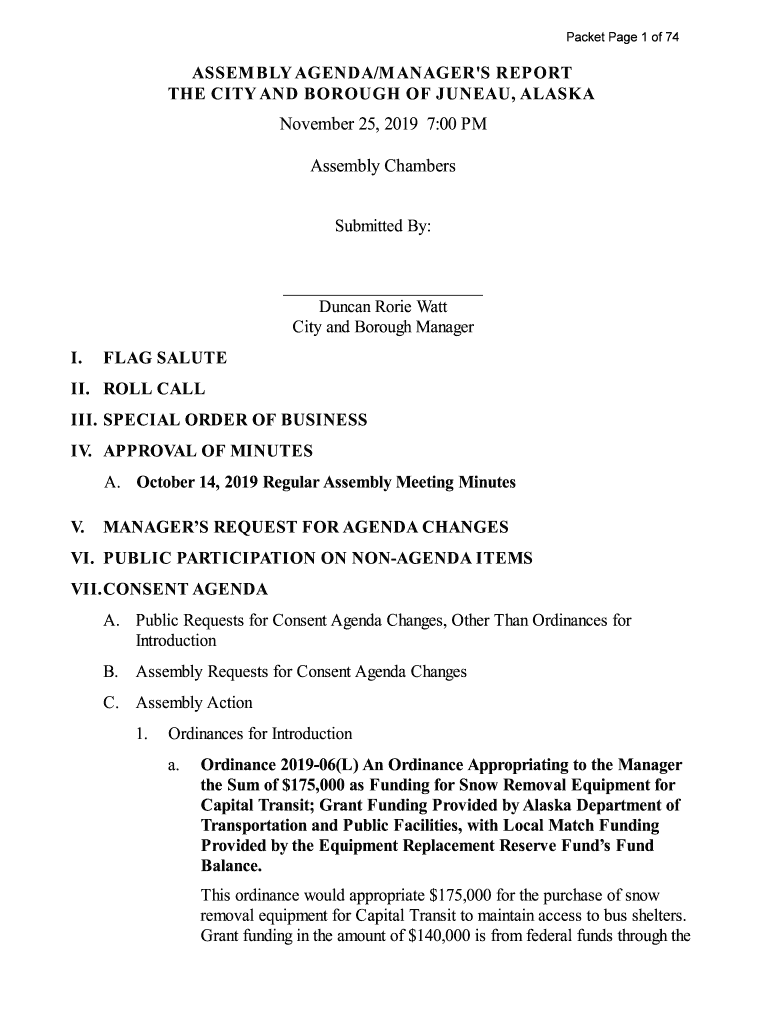 Packet Page 1 of 74

ASSEMBLY AGENDA/MANAGER'S REPORT
THE CITY AND BOROUGH OF JUNEAU, ALASKA
November 25, 2019 7:00 PM

Assembly Chambers

Submitted By:

Duncan Rorie Watt
City and Borough Manager

I. FLAG SALUTE

II. ROLL CALL

III. SPECIAL ORDER OF BUSINESS

IV. APPROVAL OF MINUTES

A. October 14, 2019 Regular Assembly Meeting Minutes

V. MANAGER'S REQUEST FOR AGENDA CHANGES

VI. PUBLIC PARTICIPATION ON NON-AGENDA ITEMS

VII. CONSENT AGENDA

A. Public Requests for Consent Agenda Changes, Other Than Ordinances for Introduction

B. Assembly Requests for Consent Agenda Changes

C. Assembly Action

1. Ordinances for Introduction

a. Ordinance 2019-06(L) An Ordinance Appropriating to the Manager the Sum of $175,000 as Funding for Snow Removal Equipment for Capital Transit; Grant Funding Provided by Alaska Department of Transportation and Public Facilities, with Local Match Funding Provided by the Equipment Replacement Reserve Fund's Fund Balance.

This ordinance would appropriate $175,000 for the purchase of snow removal equipment for Capital Transit to maintain access to bus shelters. Grant funding in the amount of $140,000 is from federal funds through the